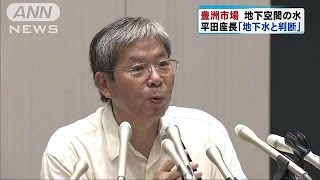 ANN
NEWS

豊洲市場　地下空間の水
平田座長「地下水と判断」